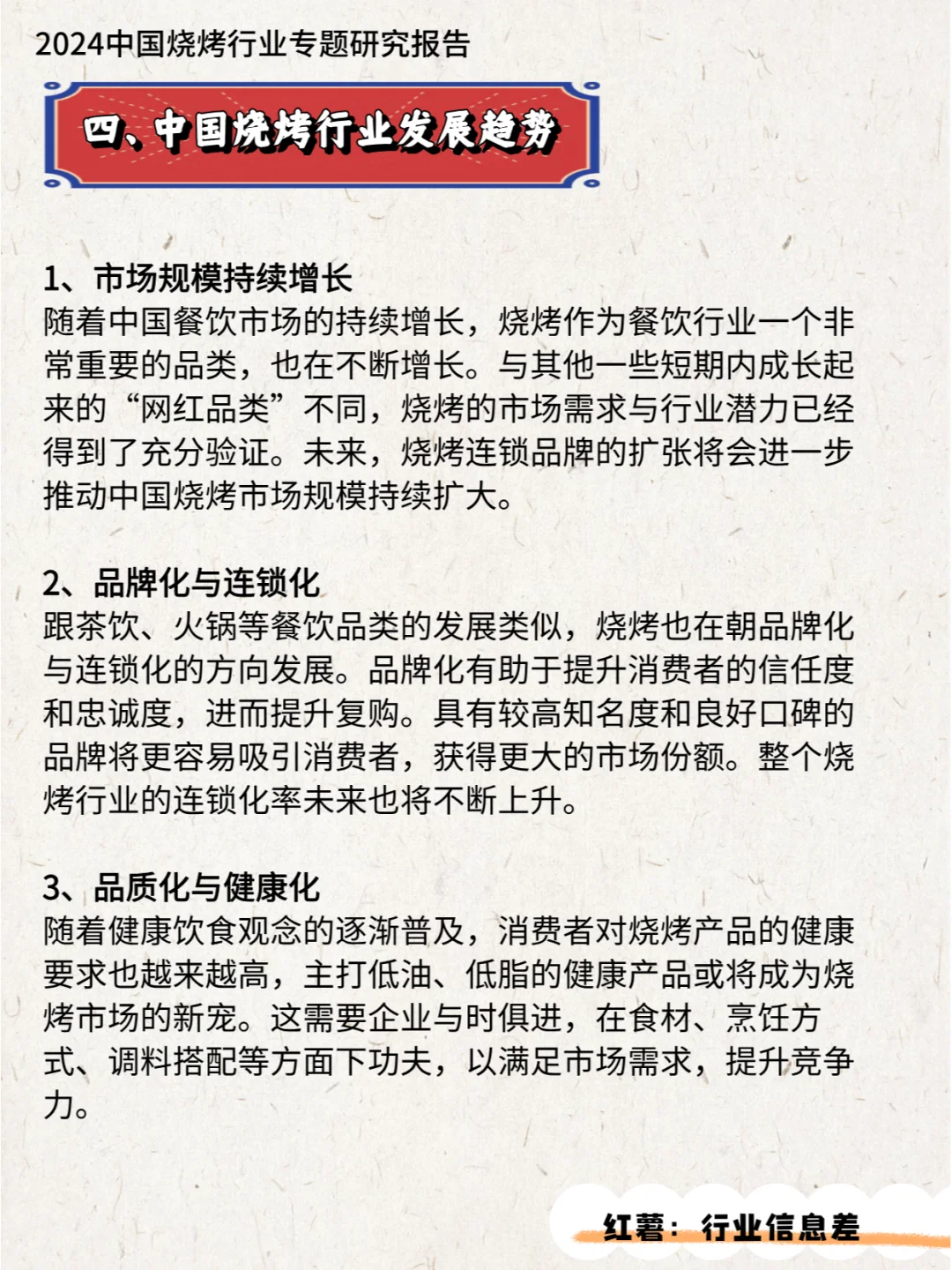 2024中国烧烤行业专题研究报告

四、中国烧烤行业发展趋势

1、市场规模持续增长
随着中国餐饮市场的持续增长，烧烤作为餐饮行业一个非常重要的品类，也在不断增长。与其他一些短期内成长起来的“网红品类”不同，烧烤的市场需求与行业潜力已经得到了充分验证。未来，烧烤连锁品牌的扩张将会进一步推动中国烧烤市场规模持续扩大。

2、品牌化与连锁化
跟茶饮、火锅等餐饮品类的发展类似，烧烤也在朝品牌化与连锁化的方向发展。品牌化有助于提升消费者的信任度和忠诚度，进而提升复购。具有较高知名度和良好口碑的品牌将更容易吸引消费者，获得更大的市场份额。整个烧烤行业的连锁化率未来也将不断上升。

3、品质化与健康化
随着健康饮食观念的逐渐普及，消费者对烧烤产品的健康要求也越来越高，主打低油、低脂的健康产品或将成为烧烤市场的新宠。这需要企业与时俱进，在食材、烹饪方式、调料搭配等方面下功夫，以满足市场需求，提升竞争力。

红薯：行业信息差